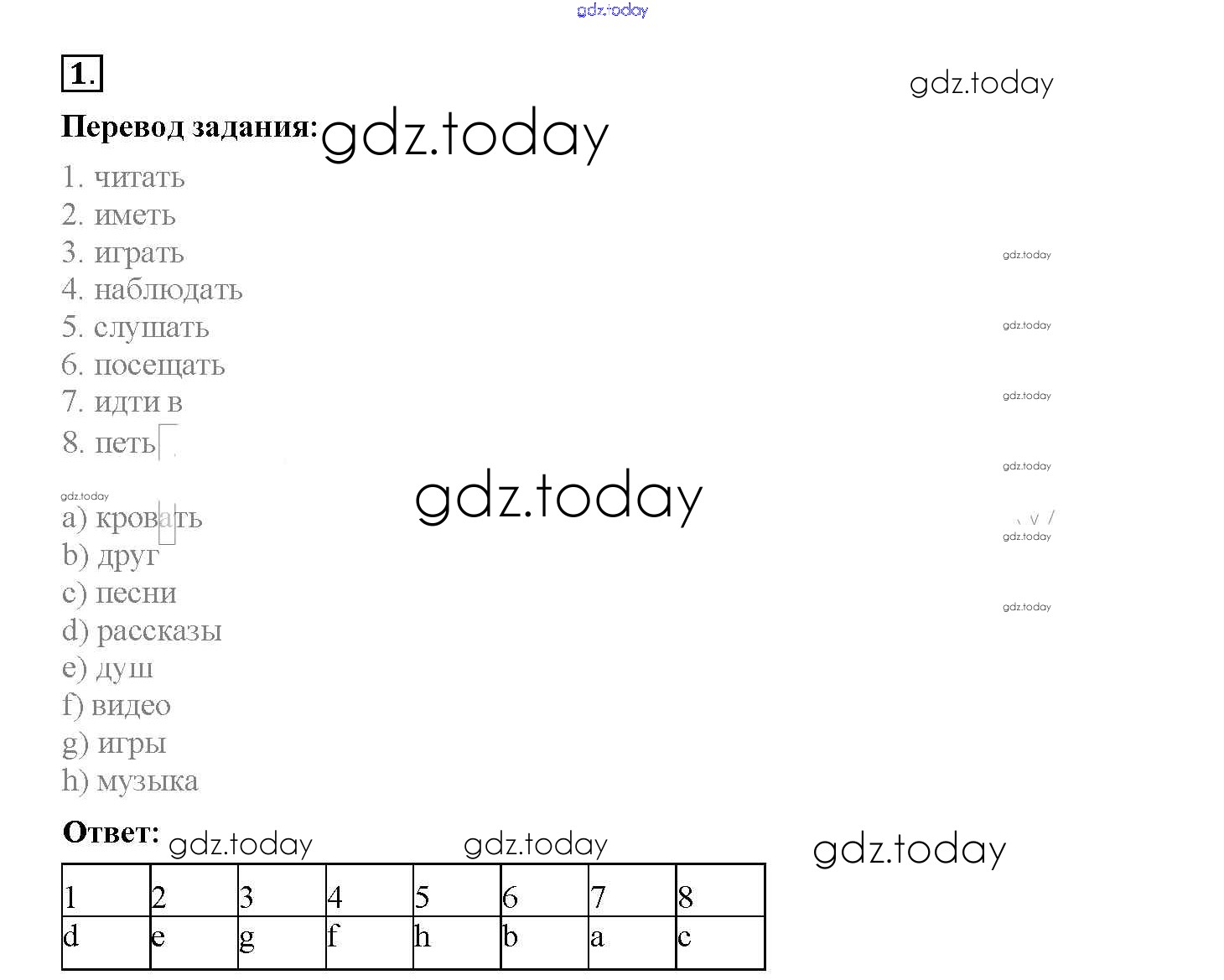 1.

Перевод задания:

1. читать
2. иметь
3. играть
4. наблюдать
5. слушать
6. посещать
7. идти в
8. петь

a) кровать
b) друг
c) песни
d) рассказы
e) душ
f) видео
g) игры
h) музыка

Ответ:

| 1 | 2 | 3 | 4 | 5 | 6 | 7 | 8 |
|---|---|---|---|---|---|---|---|
| d | e | g | f | h | b | a | c |

gdz.today